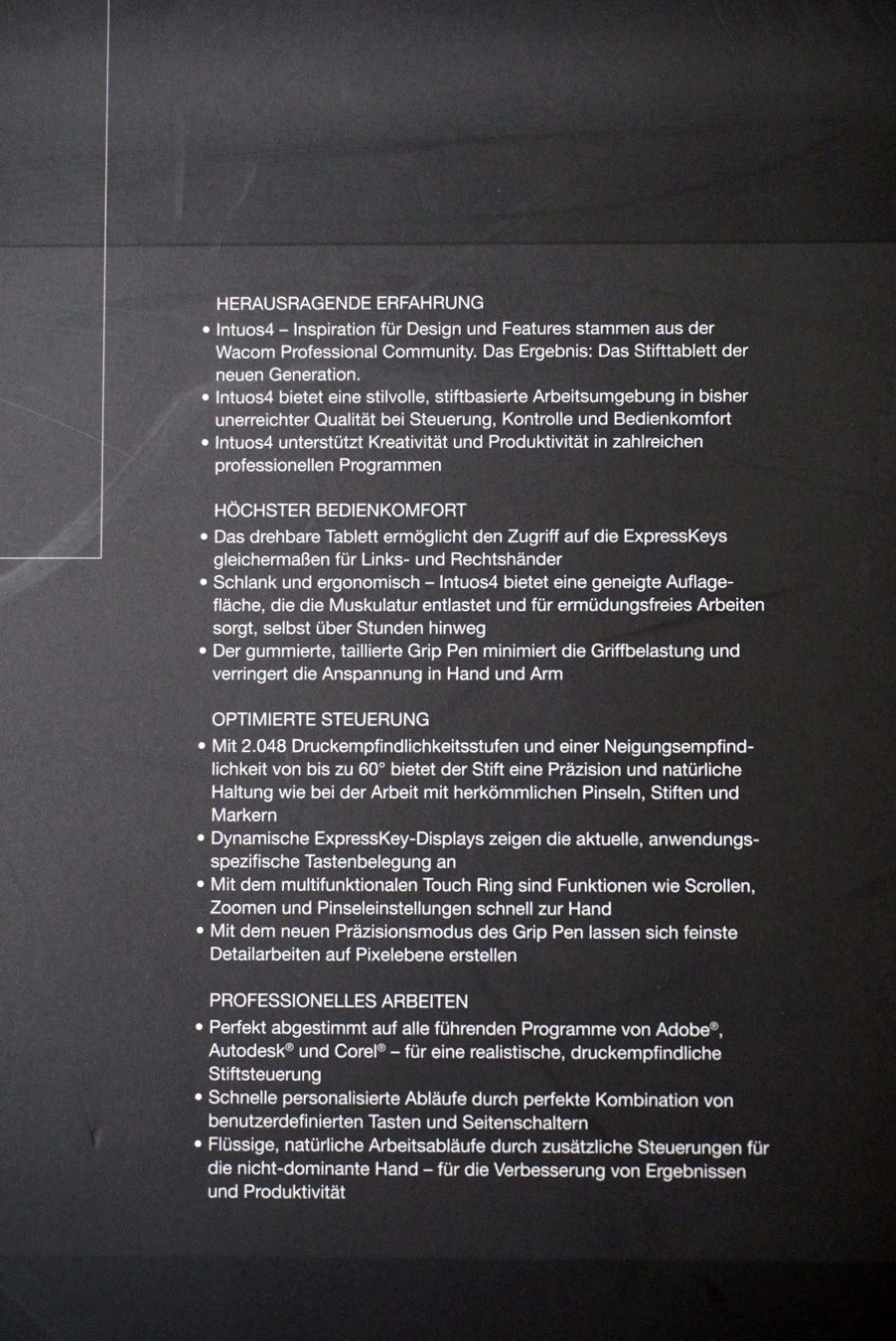 HERAUSRAGENDE ERFAHRUNG

• Intuos4 – Inspiration für Design und Features stammen aus der Wacom Professional Community. Das Ergebnis: Das Stifttablett der neuen Generation.
• Intuos4 bietet eine stilvolle, stiftbasierte Arbeitsumgebung in bisher unerreichter Qualität bei Steuerung, Kontrolle und Bedienkomfort
• Intuos4 unterstützt Kreativität und Produktivität in zahlreichen professionellen Programmen

HÖCHSTER BEDIENKOMFORT

• Das drehbare Tablett ermöglicht den Zugriff auf die ExpressKeys gleichermaßen für Links- und Rechtshänder
• Schlank und ergonomisch – Intuos4 bietet eine geneigte Auflagefläche, die die Muskulatur entlastet und für ermüdungsfreies Arbeiten sorgt, selbst über Stunden hinweg
• Der gummierte, taillierte Grip Pen minimiert die Griffbelastung und verringert die Anspannung in Hand und Arm

OPTIMIERTE STEUERUNG

• Mit 2.048 Druckempfindlichkeitsstufen und einer Neigungsempfindlichkeit von bis zu 60° bietet der Stift eine Präzision und natürliche Haltung wie bei der Arbeit mit herkömmlichen Pinseln, Stiften und Markern
• Dynamische ExpressKey-Displays zeigen die aktuelle, anwendungsspezifische Tastenbelegung an
• Mit dem multifunktionalen Touch Ring sind Funktionen wie Scrollen, Zoomen und Pinseleinstellungen schnell zur Hand
• Mit dem neuen Präzisionsmodus des Grip Pen lassen sich feinste Detailarbeiten auf Pixelebene erstellen

PROFESSIONELLES ARBEITEN

• Perfekt abgestimmt auf alle führenden Programme von Adobe®, Autodesk® und Corel® – für eine realistische, druckempfindliche Stiftsteuerung
• Schnelle personalisierte Abläufe durch perfekte Kombination von benutzerdefinierten Tasten und Seitenschaltern
• Flüssige, natürliche Arbeitsabläufe durch zusätzliche Steuerungen für die nicht-dominante Hand – für die Verbesserung von Ergebnissen und Produktivität